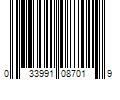 0 33991 08701 9